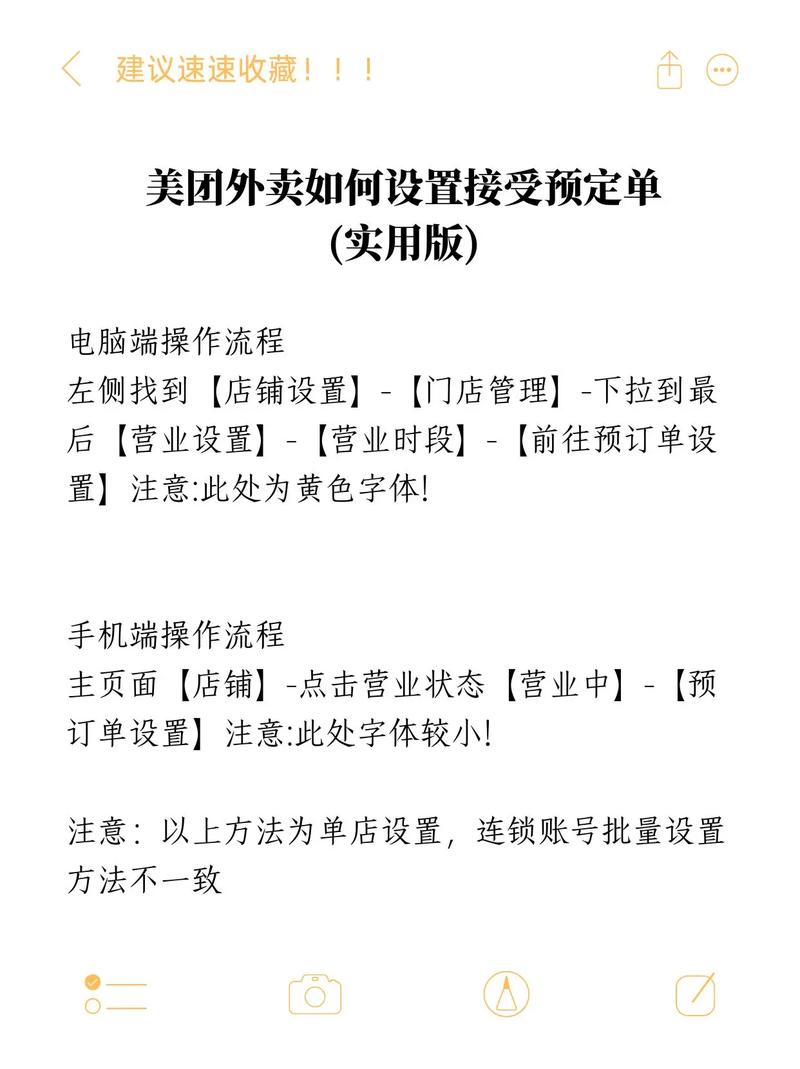 建议速速收藏！！！

美团外卖如何设置接受预定单
(实用版)

电脑端操作流程
左侧找到【店铺设置】-【门店管理】-下拉到最后【营业设置】-【营业时段】-【前往预订单设置】注意:此处为黄色字体!

手机端操作流程
主页面【店铺】-点击营业状态【营业中】-【预订单设置】注意:此处字体较小!

注意：以上方法为单店设置，连锁账号批量设置方法不一致